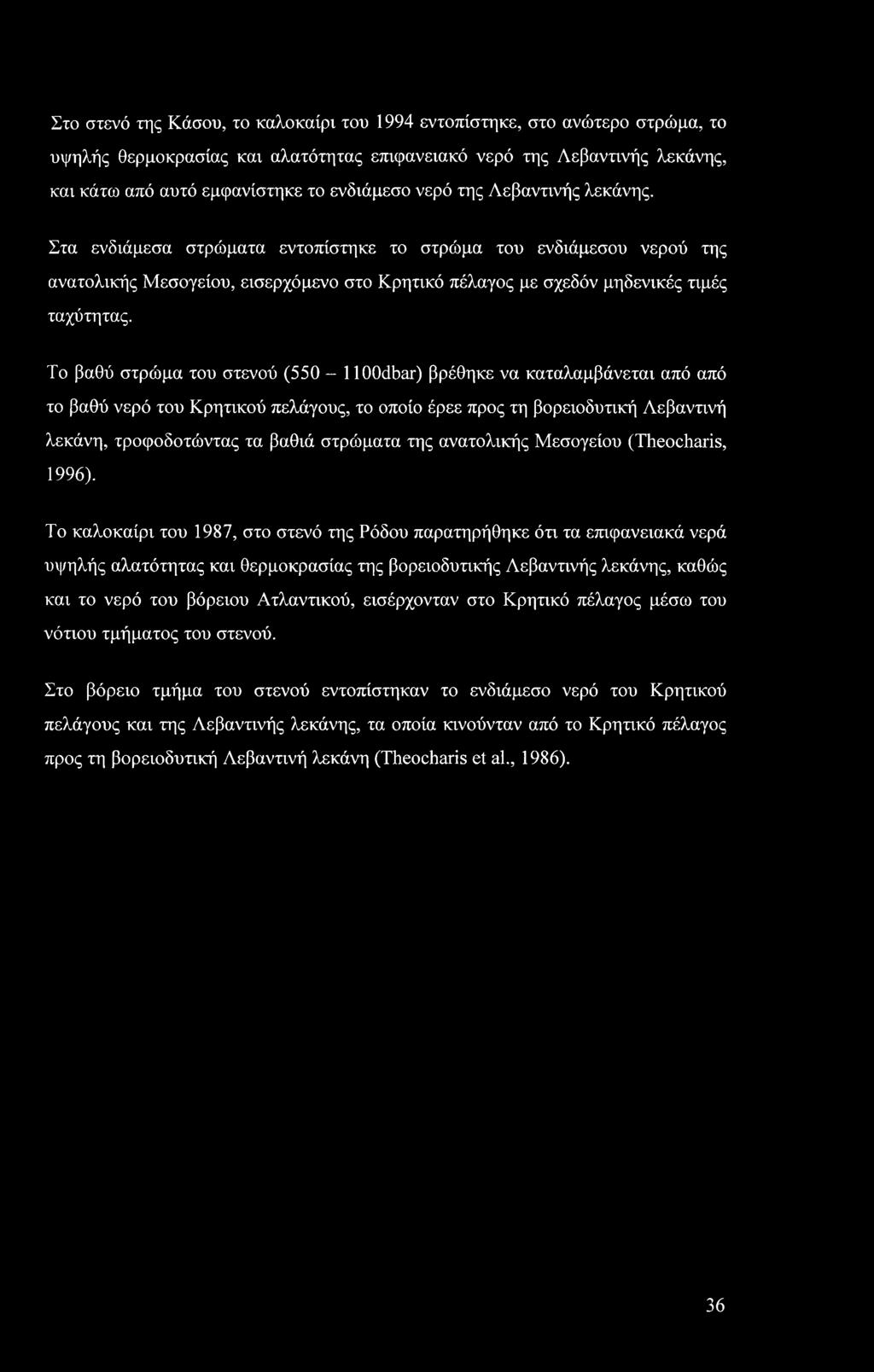 Στο στενό της Κάσου, το καλοκαίρι του 1994 εντοπίστηκε, στο ανώτερο στρώμα, το υψηλής θερμοκρασίας και αλατότητας επιφανειακό νερό της Λεβαντινής λεκάνης, και κάτω από αυτό εμφανίστηκε το ενδιάμεσο νερό της Λεβαντινής λεκάνης.

Στα ενδιάμεσα στρώματα εντοπίστηκε το στρώμα του ενδιάμεσου νερού της ανατολικής Μεσογείου, εισερχόμενο στο Κρητικό πέλαγος με σχεδόν μηδενικές τιμές ταχύτητας.

Το βαθύ στρώμα του στενού (550 – 1100dbar) βρέθηκε να καταλαμβάνεται από από το βαθύ νερό του Κρητικού πελάγους, το οποίο έρεε προς τη βορειοδυτική Λεβαντινή λεκάνη, τροφοδοτώντας τα βαθιά στρώματα της ανατολικής Μεσογείου (Theocharis, 1996).

Το καλοκαίρι του 1987, στο στενό της Ρόδου παρατηρήθηκε ότι τα επιφανειακά νερά υψηλής αλατότητας και θερμοκρασίας της βορειοδυτικής Λεβαντινής λεκάνης, καθώς και το νερό του βόρειου Ατλαντικού, εισέρχονταν στο Κρητικό πέλαγος μέσω του νότιου τμήματος του στενού.

Στο βόρειο τμήμα του στενού εντοπίστηκαν το ενδιάμεσο νερό του Κρητικού πελάγους και της Λεβαντινής λεκάνης, τα οποία κινούνταν από το Κρητικό πέλαγος προς τη βορειοδυτική Λεβαντινή λεκάνη (Theocharis et al., 1986).

36